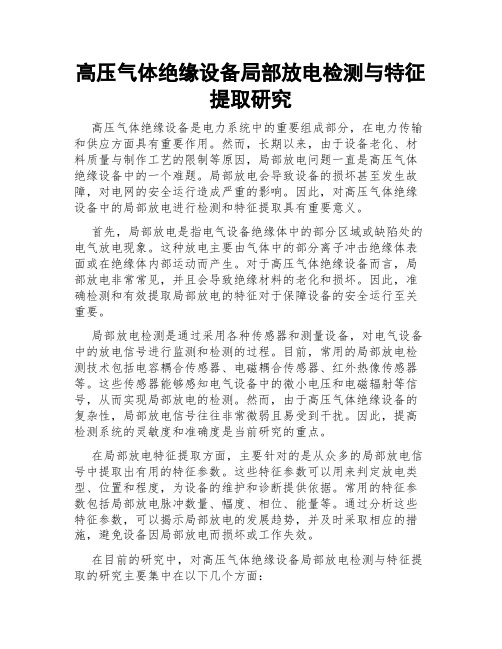 高压气体绝缘设备局部放电检测与特征提取研究

高压气体绝缘设备是电力系统中的重要组成部分，在电力传输和供应方面具有重要作用。然而，长期以来，由于设备老化、材料质量与制作工艺的限制等原因，局部放电问题一直是高压气体绝缘设备中的一个难题。局部放电会导致设备的损坏甚至发生故障，对电网的安全运行造成严重的影响。因此，对高压气体绝缘设备中的局部放电进行检测和特征提取具有重要意义。

首先，局部放电是指电气设备绝缘体中的部分区域或缺陷处的电气放电现象。这种放电主要由气体中的部分离子冲击绝缘体表面或在绝缘体内部运动而产生。对于高压气体绝缘设备而言，局部放电非常常见，并且会导致绝缘材料的老化和损坏。因此，准确检测和有效提取局部放电的特征对于保障设备的安全运行至关重要。

局部放电检测是通过采用各种传感器和测量设备，对电气设备中的放电信号进行监测和检测的过程。目前，常用的局部放电检测技术包括电容耦合传感器、电磁耦合传感器、红外热像传感器等。这些传感器能够感知电气设备中的微小电压和电磁辐射等信号，从而实现局部放电的检测。然而，由于高压气体绝缘设备的复杂性，局部放电信号往往非常微弱且易受到干扰。因此，提高检测系统的灵敏度和准确度是当前研究的重点。

在局部放电特征提取方面，主要针对的是从众多的局部放电信号中提取出有用的特征参数。这些特征参数可以用来判定放电类型、位置和程度，为设备的维护和诊断提供依据。常用的特征参数包括局部放电脉冲数量、幅度、相位、能量等。通过分析这些特征参数，可以揭示局部放电的发展趋势，并及时采取相应的措施，避免设备因局部放电而损坏或工作失效。

在目前的研究中，对高压气体绝缘设备局部放电检测与特征提取的研究主要集中在以下几个方面：